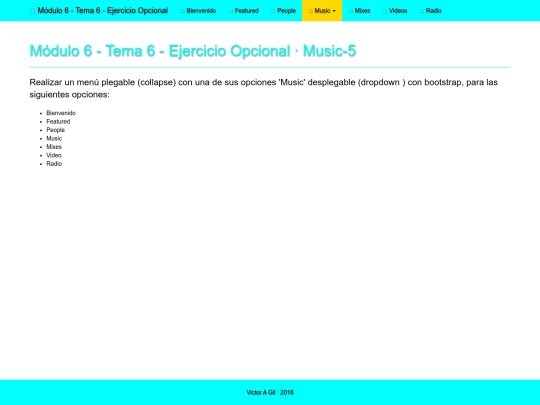 Módulo 6 - Tema 6 - Ejercicio Opcional Bienvenido Featured People Music Mixes Videos Radio

Módulo 6 - Tema 6 - Ejercicio Opcional · Music-5

Realizar un menú plegable (collapse) con una de sus opciones 'Music' desplegable (dropdown ) con bootstrap, para las siguientes opciones:

- Bienvenido
- Featured
- People
- Music
- Mixes
- Video
- Radio

Victor A Gil · 2018